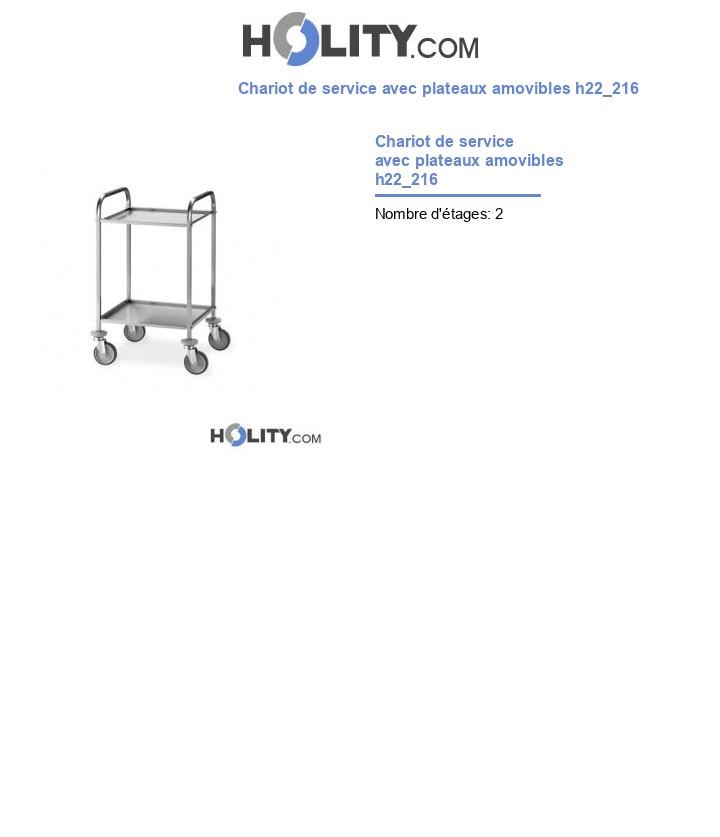 HOLITY.COM

Chariot de service avec plateaux amovibles h22_216

Chariot de service avec plateaux amovibles h22_216

Nombre d'étages: 2

HOLITY.COM